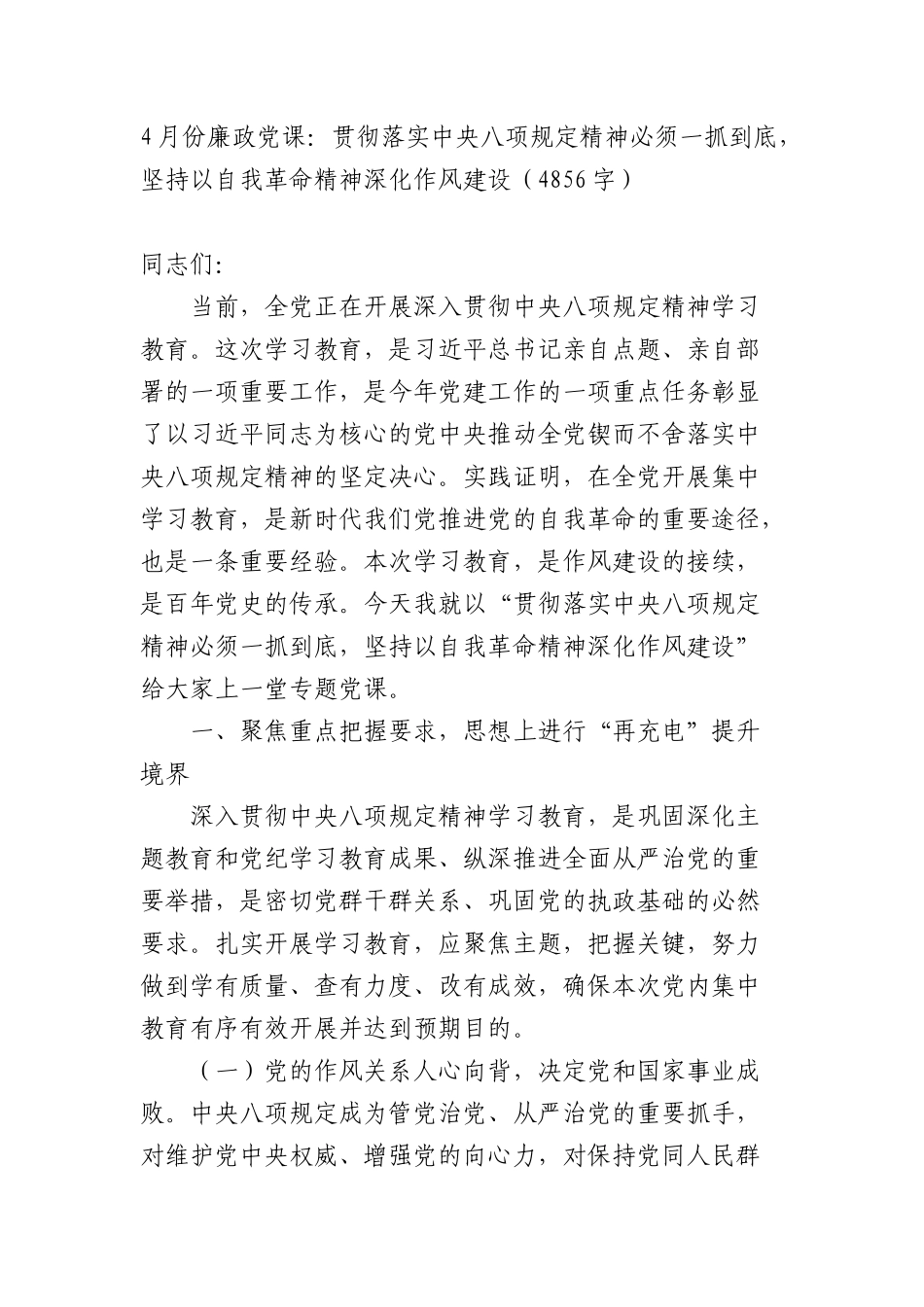 4月份廉政党课：贯彻落实中央八项规定精神必须一抓到底，坚持以自我革命精神深化作风建设（4856字）

同志们：

当前，全党正在开展深入贯彻中央八项规定精神学习教育。这次学习教育，是习近平总书记亲自点题、亲自部署的一项重要工作，是今年党建工作的一项重点任务彰显了以习近平同志为核心的党中央推动全党锲而不舍落实中央八项规定精神的坚定决心。实践证明，在全党开展集中学习教育，是新时代我们党推进党的自我革命的重要途径，也是一条重要经验。本次学习教育，是作风建设的接续，是百年党史的传承。今天我就以“贯彻落实中央八项规定精神必须一抓到底，坚持以自我革命精神深化作风建设”给大家上一堂专题党课。

一、聚焦重点把握要求，思想上进行“再充电”提升境界

深入贯彻中央八项规定精神学习教育，是巩固深化主题教育和党纪学习教育成果、纵深推进全面从严治党的重要举措，是密切党群干群关系、巩固党的执政基础的必然要求。扎实开展学习教育，应聚焦主题，把握关键，努力做到学有质量、查有力度、改有成效，确保本次党内集中教育有序有效开展并达到预期目的。

（一）党的作风关系人心向背，决定党和国家事业成败。中央八项规定成为管党治党、从严治党的重要抓手，对维护党中央权威、增强党的向心力，对保持党同人民群